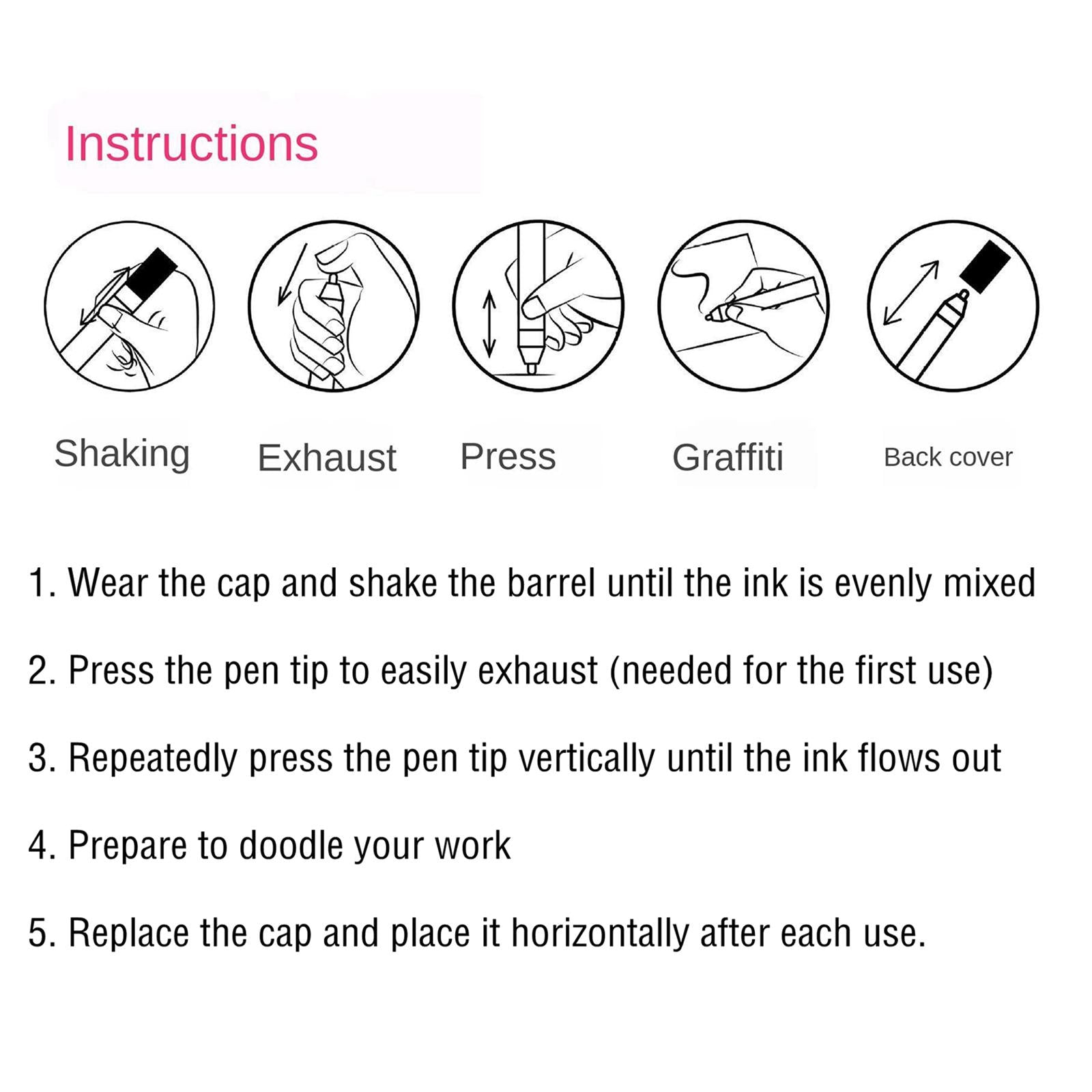 Instructions

Shaking Exhaust Press Graffiti Back cover

1. Wear the cap and shake the barrel until the ink is evenly mixed

2. Press the pen tip to easily exhaust (needed for the first use)

3. Repeatedly press the pen tip vertically until the ink flows out

4. Prepare to doodle your work

5. Replace the cap and place it horizontally after each use.